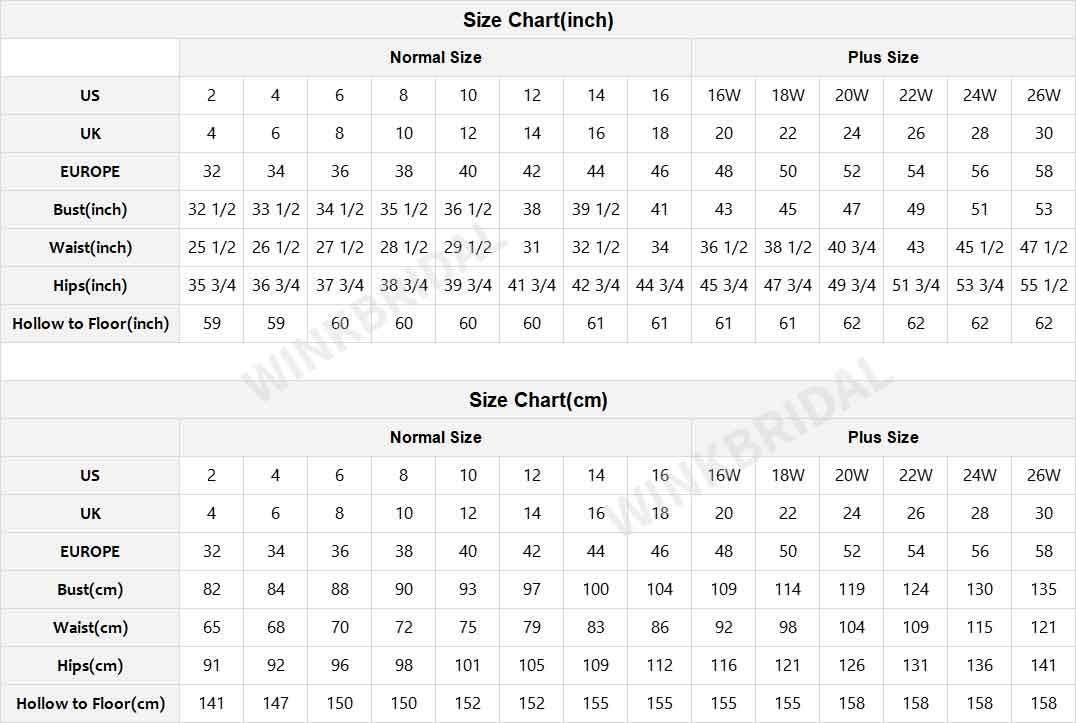 Size Chart(inch)

| | Normal Size | | | | | | | | Plus Size | | | | | |
|---|---|---|---|---|---|---|---|---|---|---|---|---|---|---|
| US | 2 | 4 | 6 | 8 | 10 | 12 | 14 | 16 | 16W | 18W | 20W | 22W | 24W | 26W |
| UK | 4 | 6 | 8 | 10 | 12 | 14 | 16 | 18 | 20 | 22 | 24 | 26 | 28 | 30 |
| EUROPE | 32 | 34 | 36 | 38 | 40 | 42 | 44 | 46 | 48 | 50 | 52 | 54 | 56 | 58 |
| Bust(inch) | 32 1/2 | 33 1/2 | 34 1/2 | 35 1/2 | 36 1/2 | 38 | 39 1/2 | 41 | 43 | 45 | 47 | 49 | 51 | 53 |
| Waist(inch) | 25 1/2 | 26 1/2 | 27 1/2 | 28 1/2 | 29 1/2 | 31 | 32 1/2 | 34 | 36 1/2 | 38 1/2 | 40 3/4 | 43 | 45 1/2 | 47 1/2 |
| Hips(inch) | 35 3/4 | 36 3/4 | 37 3/4 | 38 3/4 | 39 3/4 | 41 3/4 | 42 3/4 | 44 3/4 | 45 3/4 | 47 3/4 | 49 3/4 | 51 3/4 | 53 3/4 | 55 1/2 |
| Hollow to Floor(inch) | 59 | 59 | 60 | 60 | 60 | 60 | 61 | 61 | 61 | 61 | 62 | 62 | 62 | 62 |

WINKBRIDAL

Size Chart(cm)

| | Normal Size | | | | | | | | Plus Size | | | | | |
|---|---|---|---|---|---|---|---|---|---|---|---|---|---|---|
| US | 2 | 4 | 6 | 8 | 10 | 12 | 14 | 16 | 16W | 18W | 20W | 22W | 24W | 26W |
| UK | 4 | 6 | 8 | 10 | 12 | 14 | 16 | 18 | 20 | 22 | 24 | 26 | 28 | 30 |
| EUROPE | 32 | 34 | 36 | 38 | 40 | 42 | 44 | 46 | 48 | 50 | 52 | 54 | 56 | 58 |
| Bust(cm) | 82 | 84 | 88 | 90 | 93 | 97 | 100 | 104 | 109 | 114 | 119 | 124 | 130 | 135 |
| Waist(cm) | 65 | 68 | 70 | 72 | 75 | 79 | 83 | 86 | 92 | 98 | 104 | 109 | 115 | 121 |
| Hips(cm) | 91 | 92 | 96 | 98 | 101 | 105 | 109 | 112 | 116 | 121 | 126 | 131 | 136 | 141 |
| Hollow to Floor(cm) | 141 | 147 | 150 | 150 | 152 | 152 | 155 | 155 | 155 | 155 | 158 | 158 | 158 | 158 |

WINKBRIDAL